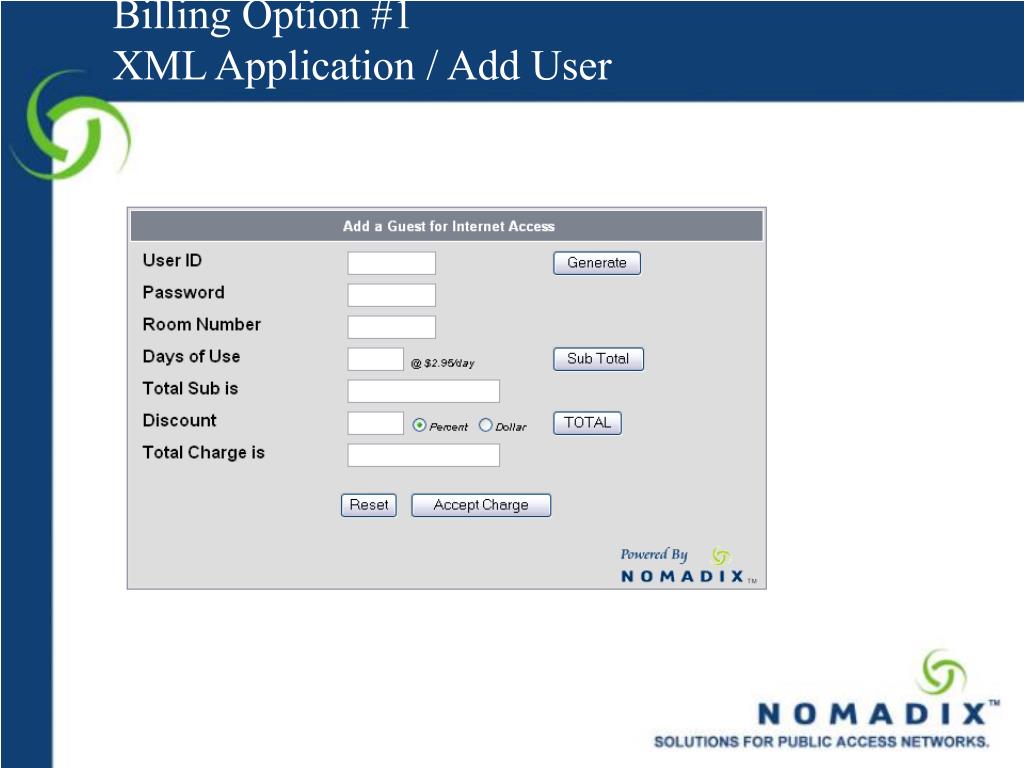 Billing Option #1
XML Application / Add User

Add a Guest for Internet Access

User ID
Generate
Password
Room Number
Days of Use
@ $2.95/day
Sub Total
Total Sub is
Discount
Percent
Dollar
TOTAL
Total Charge is

Reset
Accept Charge

Powered By
NOMADIX TM

NOMADIX™
SOLUTIONS FOR PUBLIC ACCESS NETWORKS.